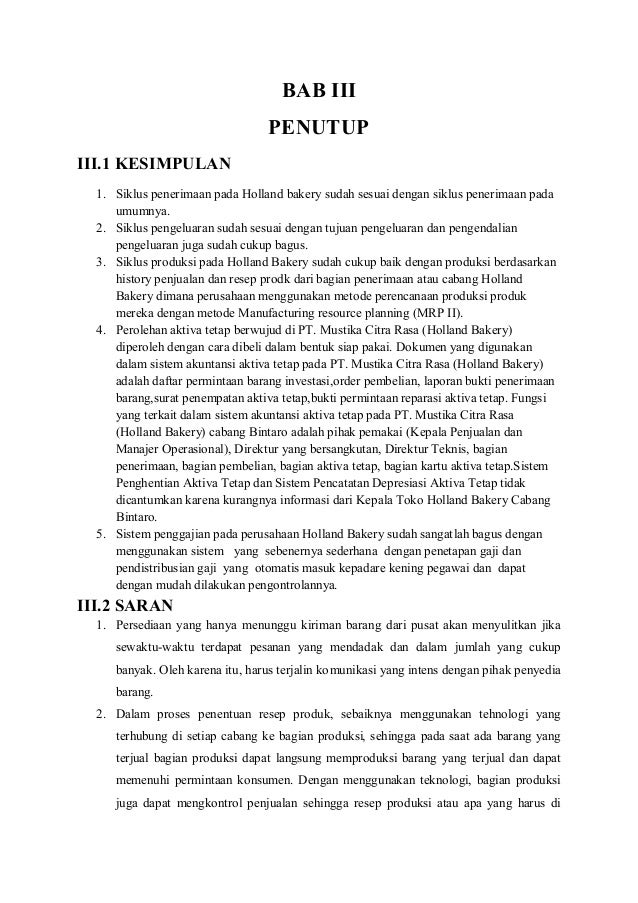 BAB III

PENUTUP

III.1 KESIMPULAN

1. Siklus penerimaan pada Holland bakery sudah sesuai dengan siklus penerimaan pada umumnya.
2. Siklus pengeluaran sudah sesuai dengan tujuan pengeluaran dan pengendalian pengeluaran juga sudah cukup bagus.
3. Siklus produksi pada Holland Bakery sudah cukup baik dengan produksi berdasarkan history penjualan dan resep prodk dari bagian penerimaan atau cabang Holland Bakery dimana perusahaan menggunakan metode perencanaan produksi produk mereka dengan metode Manufacturing resource planning (MRP II).
4. Perolehan aktiva tetap berwujud di PT. Mustika Citra Rasa (Holland Bakery) diperoleh dengan cara dibeli dalam bentuk siap pakai. Dokumen yang digunakan dalam sistem akuntansi aktiva tetap pada PT. Mustika Citra Rasa (Holland Bakery) adalah daftar permintaan barang investasi,order pembelian, laporan bukti penerimaan barang,surat penempatan aktiva tetap,bukti permintaan reparasi aktiva tetap. Fungsi yang terkait dalam sistem akuntansi aktiva tetap pada PT. Mustika Citra Rasa (Holland Bakery) cabang Bintaro adalah pihak pemakai (Kepala Penjualan dan Manajer Operasional), Direktur yang bersangkutan, Direktur Teknis, bagian penerimaan, bagian pembelian, bagian aktiva tetap, bagian kartu aktiva tetap.Sistem Penghentian Aktiva Tetap dan Sistem Pencatatan Depresiasi Aktiva Tetap tidak dicantumkan karena kurangnya informasi dari Kepala Toko Holland Bakery Cabang Bintaro.
5. Sistem penggajian pada perusahaan Holland Bakery sudah sangatlah bagus dengan menggunakan sistem yang sebenernya sederhana dengan penetapan gaji dan pendistribusian gaji yang otomatis masuk kepadare kening pegawai dan dapat dengan mudah dilakukan pengontrolannya.

III.2 SARAN

1. Persediaan yang hanya menunggu kiriman barang dari pusat akan menyulitkan jika sewaktu-waktu terdapat pesanan yang mendadak dan dalam jumlah yang cukup banyak. Oleh karena itu, harus terjalin komunikasi yang intens dengan pihak penyedia barang.
2. Dalam proses penentuan resep produk, sebaiknya menggunakan tehnologi yang terhubung di setiap cabang ke bagian produksi, sehingga pada saat ada barang yang terjual bagian produksi dapat langsung memproduksi barang yang terjual dan dapat memenuhi permintaan konsumen. Dengan menggunakan teknologi, bagian produksi juga dapat mengkontrol penjualan sehingga resep produksi atau apa yang harus di